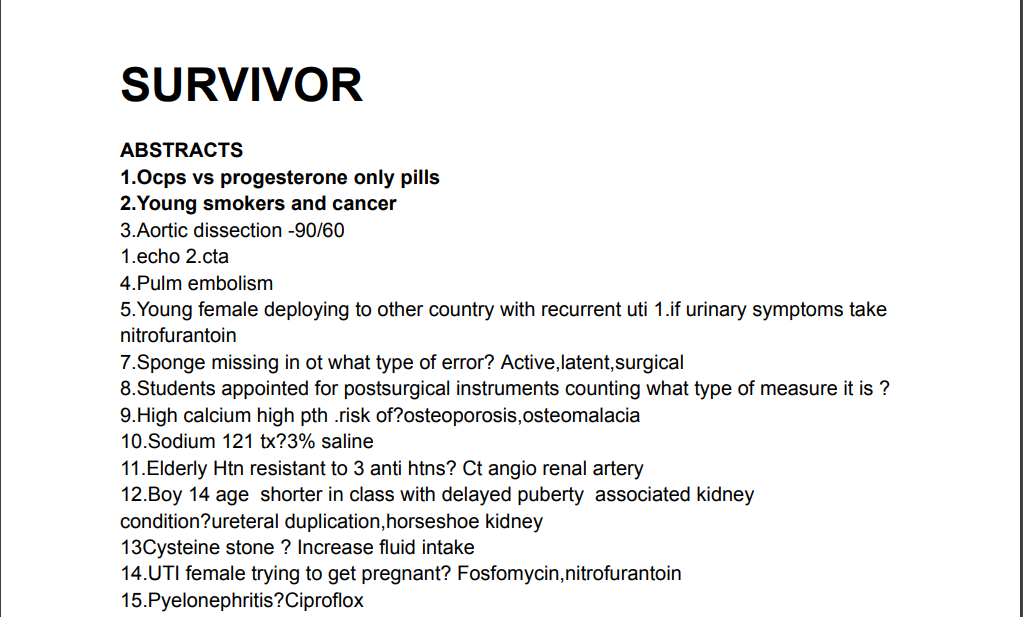 SURVIVOR

ABSTRACTS
1.Ocps vs progesterone only pills
2.Young smokers and cancer
3.Aortic dissection -90/60
1.echo 2.cta
4.Pulm embolism
5.Young female deploying to other country with recurrent uti 1.if urinary symptoms take nitrofurantoin
7.Sponge missing in ot what type of error? Active,latent,surgical
8.Students appointed for postsurgical instruments counting what type of measure it is ?
9.High calcium high pth .risk of?osteoporosis,osteomalacia
10.Sodium 121 tx?3% saline
11.Elderly Htn resistant to 3 anti htns? Ct angio renal artery
12.Boy 14 age shorter in class with delayed puberty associated kidney condition?ureteral duplication,horseshoe kidney
13Cysteine stone ? Increase fluid intake
14.UTI female trying to get pregnant? Fosfomycin,nitrofurantoin
15.Pyelonephritis?Ciproflox